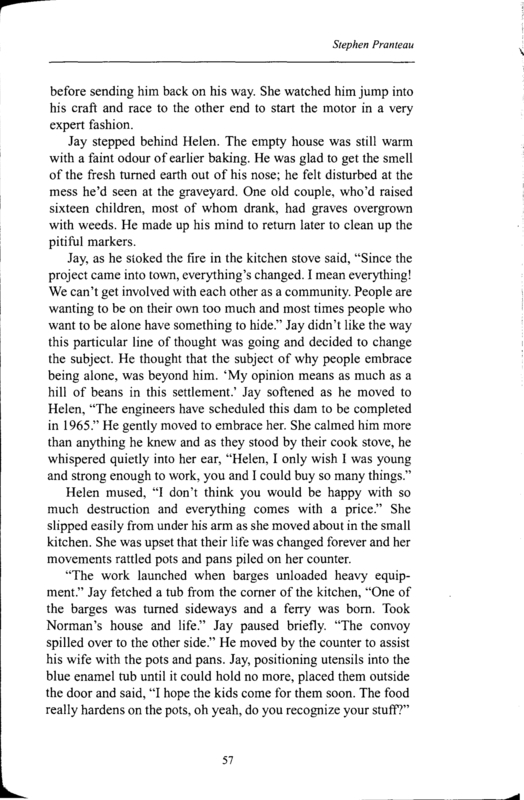 Stephen Pranteau

before sending him back on his way. She watched him jump into his craft and race to the other end to start the motor in a very expert fashion.

Jay stepped behind Helen. The empty house was still warm with a faint odour of earlier baking. He was glad to get the smell of the fresh turned earth out of his nose; he felt disturbed at the mess he'd seen at the graveyard. One old couple, who'd raised sixteen children, most of whom drank, had graves overgrown with weeds. He made up his mind to return later to clean up the pitiful markers.

Jay, as he stoked the fire in the kitchen stove said, "Since the project came into town, everything's changed. I mean everything! We can't get involved with each other as a community. People are wanting to be on their own too much and most times people who want to be alone have something to hide." Jay didn't like the way this particular line of thought was going and decided to change the subject. He thought that the subject of why people embrace being alone, was beyond him. 'My opinion means as much as a hill of beans in this settlement.' Jay softened as he moved to Helen, "The engineers have scheduled this dam to be completed in 1965." He gently moved to embrace her. She calmed him more than anything he knew and as they stood by their cook stove, he whispered quietly into her ear, "Helen, I only wish I was young and strong enough to work, you and I could buy so many things."

Helen mused, "I don't think you would be happy with so much destruction and everything comes with a price." She slipped easily from under his arm as she moved about in the small kitchen. She was upset that their life was changed forever and her movements rattled pots and pans piled on her counter.

"The work launched when barges unloaded heavy equipment." Jay fetched a tub from the corner of the kitchen, "One of the barges was turned sideways and a ferry was born. Took Norman's house and life." Jay paused briefly. "The convoy spilled over to the other side." He moved by the counter to assist his wife with the pots and pans. Jay, positioning utensils into the blue enamel tub until it could hold no more, placed them outside the door and said, "I hope the kids come for them soon. The food really hardens on the pots, oh yeah, do you recognize your stuff?"

57